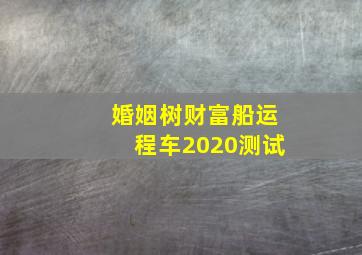 婚姻树财富船运程车2020测试